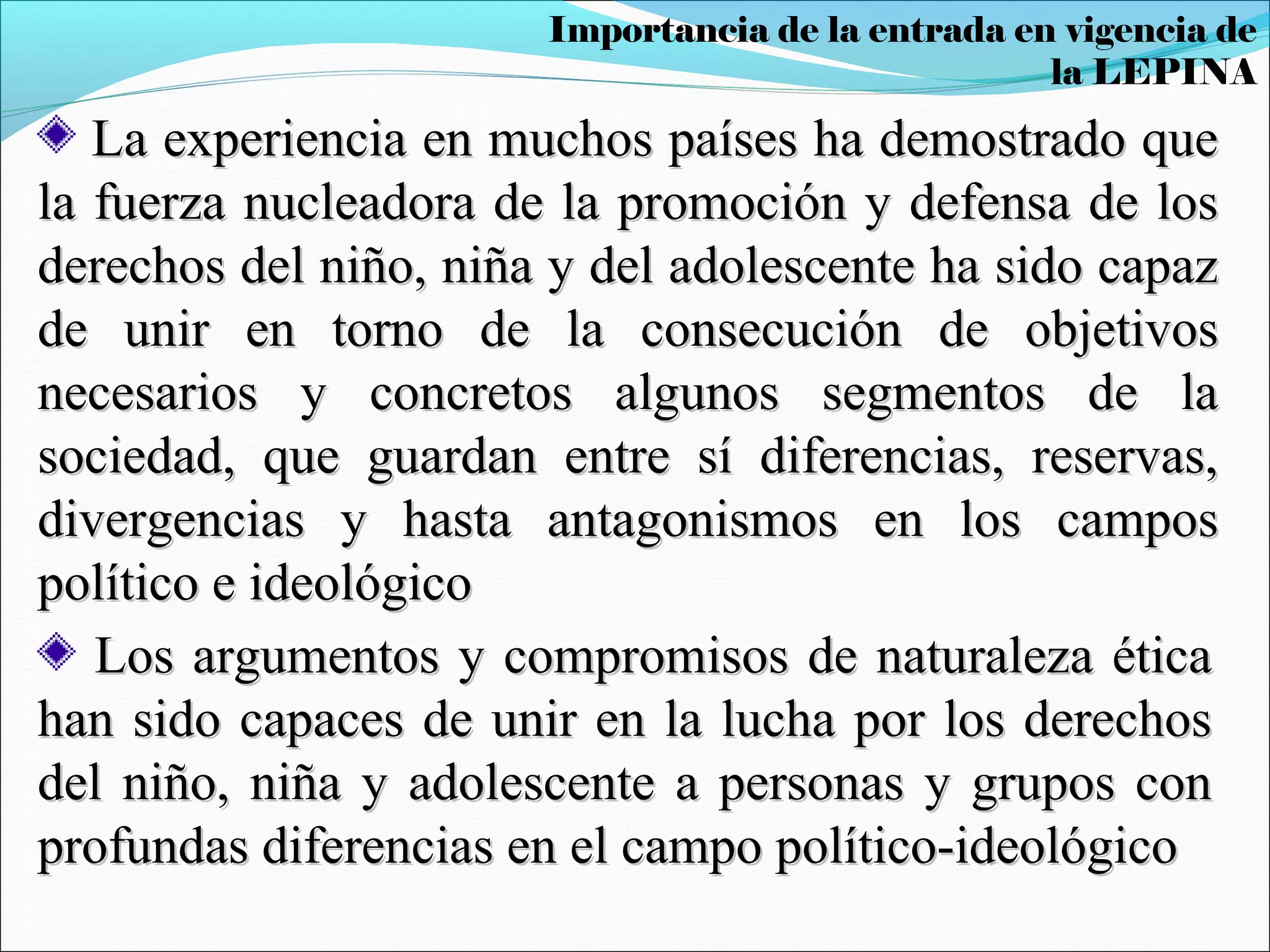 Importancia de la entrada en vigencia de la LEPINA

La experiencia en muchos países ha demostrado que la fuerza nucleadora de la promoción y defensa de los derechos del niño, niña y del adolescente ha sido capaz de unir en torno de la consecución de objetivos necesarios y concretos algunos segmentos de la sociedad, que guardan entre sí diferencias, reservas, divergencias y hasta antagonismos en los campos político e ideológico

Los argumentos y compromisos de naturaleza ética han sido capaces de unir en la lucha por los derechos del niño, niña y adolescente a personas y grupos con profundas diferencias en el campo político-ideológico